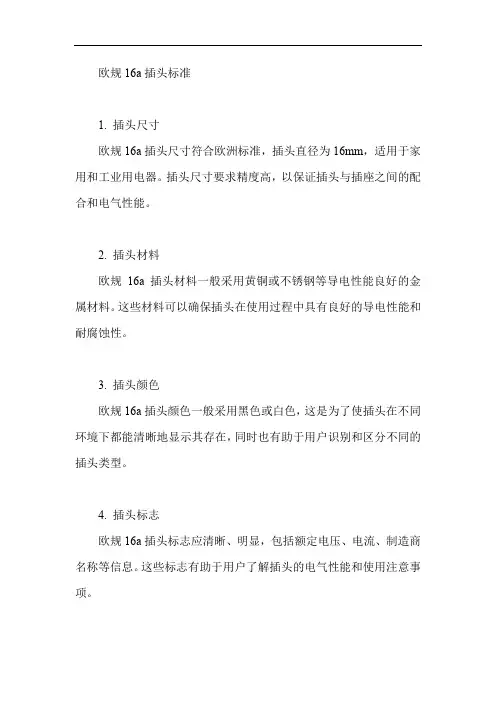 欧规 16a 插头标准

1. 插头尺寸

欧规 16a 插头尺寸符合欧洲标准，插头直径为 16mm，适用于家用和工业用电器。插头尺寸要求精度高，以保证插头与插座之间的配合和电气性能。

2. 插头材料

欧规 16a 插头材料一般采用黄铜或不锈钢等导电性能良好的金属材料。这些材料可以确保插头在使用过程中具有良好的导电性能和耐腐蚀性。

3. 插头颜色

欧规 16a 插头颜色一般采用黑色或白色，这是为了使插头在不同环境下都能清晰地显示其存在，同时也有助于用户识别和区分不同的插头类型。

4. 插头标志

欧规 16a 插头标志应清晰、明显，包括额定电压、电流、制造商名称等信息。这些标志有助于用户了解插头的电气性能和使用注意事项。